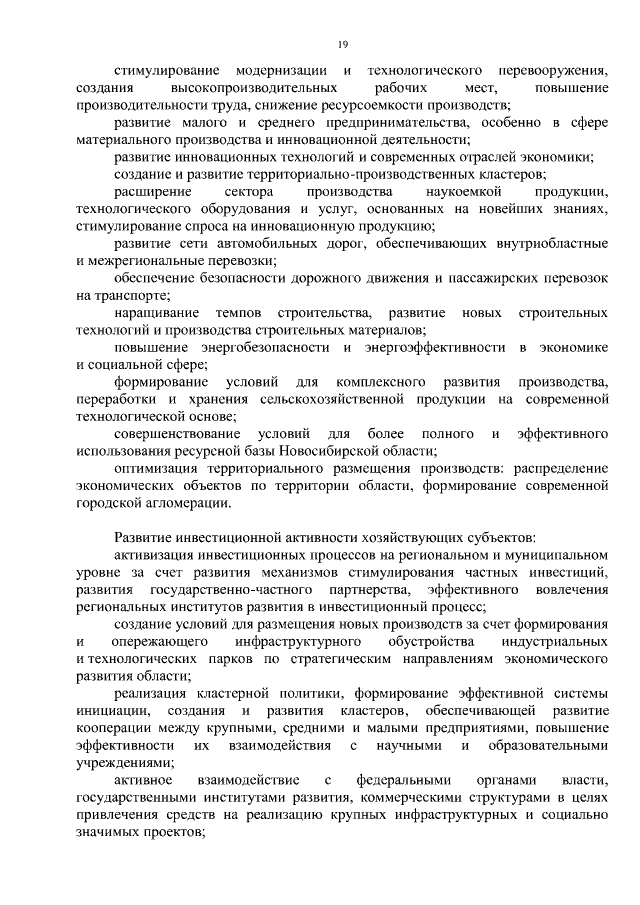 19

стимулирование модернизации и технологического перевооружения, создания высокопроизводительных рабочих мест, повышение производительности труда, снижение ресурсоемкости производств;

развитие малого и среднего предпринимательства, особенно в сфере материального производства и инновационной деятельности;

развитие инновационных технологий и современных отраслей экономики;

создание и развитие территориально-производственных кластеров;

расширение сектора производства наукоемкой продукции, технологического оборудования и услуг, основанных на новейших знаниях, стимулирование спроса на инновационную продукцию;

развитие сети автомобильных дорог, обеспечивающих внутриобластные и межрегиональные перевозки;

обеспечение безопасности дорожного движения и пассажирских перевозок на транспорте;

наращивание темпов строительства, развитие новых строительных технологий и производства строительных материалов;

повышение энергобезопасности и энергоэффективности в экономике и социальной сфере;

формирование условий для комплексного развития производства, переработки и хранения сельскохозяйственной продукции на современной технологической основе;

совершенствование условий для более полного и эффективного использования ресурсной базы Новосибирской области;

оптимизация территориального размещения производств: распределение экономических объектов по территории области, формирование современной городской агломерации.

Развитие инвестиционной активности хозяйствующих субъектов:

активизация инвестиционных процессов на региональном и муниципальном уровне за счет развития механизмов стимулирования частных инвестиций, развития государственно-частного партнерства, эффективного вовлечения региональных институтов развития в инвестиционный процесс;

создание условий для размещения новых производств за счет формирования и опережающего инфраструктурного обустройства индустриальных и технологических парков по стратегическим направлениям экономического развития области;

реализация кластерной политики, формирование эффективной системы инициации, создания и развития кластеров, обеспечивающей развитие кооперации между крупными, средними и малыми предприятиями, повышение эффективности их взаимодействия с научными и образовательными учреждениями;

активное взаимодействие с федеральными органами власти, государственными институтами развития, коммерческими структурами в целях привлечения средств на реализацию крупных инфраструктурных и социально значимых проектов;